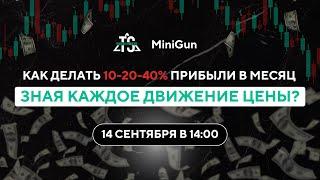 TS MiniGun

КАК ДЕЛАТЬ 10-20-40% ПРИБЫЛИ В МЕСЯЦ

ЗНАЯ КАЖДОЕ ДВИЖЕНИЕ ЦЕНЫ?

14 СЕНТЯБРЯ В 14:00